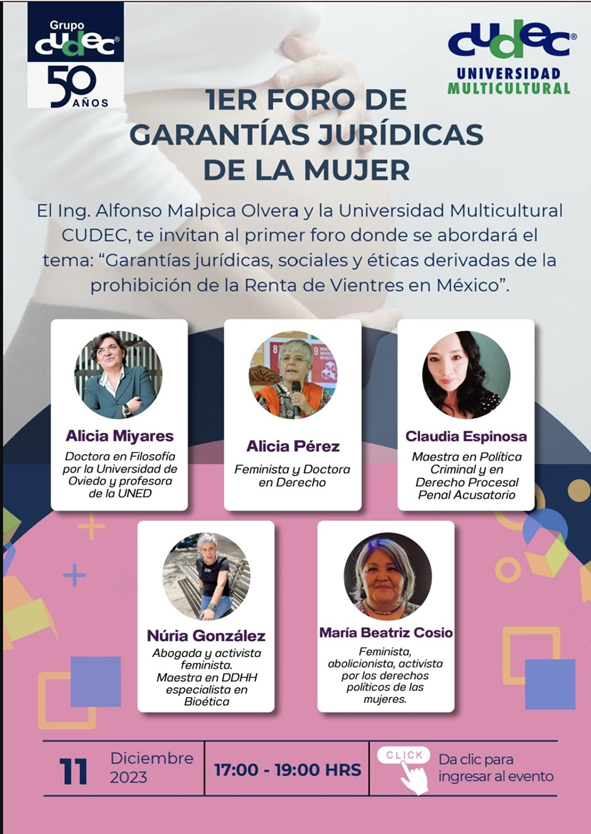 Grupo
cudec®
50
AÑOS

cudec®
UNIVERSIDAD
MULTICULTURAL

1ER FORO DE
GARANTÍAS JURÍDICAS
DE LA MUJER

El Ing. Alfonso Malpica Olvera y la Universidad Multicultural CUDEC, te invitan al primer foro donde se abordará el tema: "Garantías jurídicas, sociales y éticas derivadas de la prohibición de la Renta de Vientres en México".

Alicia Miyares
Doctora en Filosofía por la Universidad de Oviedo y profesora de la UNED

Alicia Pérez
Feminista y Doctora en Derecho

Claudia Espinosa
Maestra en Política Criminal y en Derecho Procesal Penal Acusatorio

Núria González
Abogada y activista feminista. Maestra en DDHH especialista en Bioética

María Beatriz Cosio
Feminista, abolicionista, activista por los derechos políticos de las mujeres.

11 Diciembre 2023

17:00 - 19:00 HRS

CLICK
Da clic para ingresar al evento